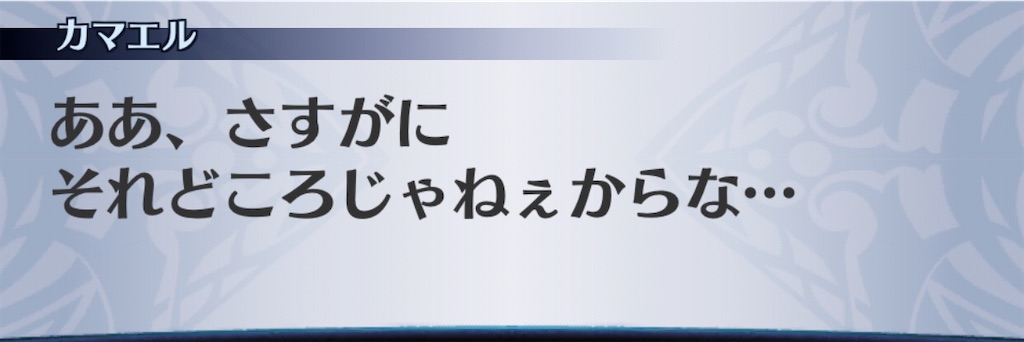 カマエル

ああ、さすがに
それどころじゃねぇからな…